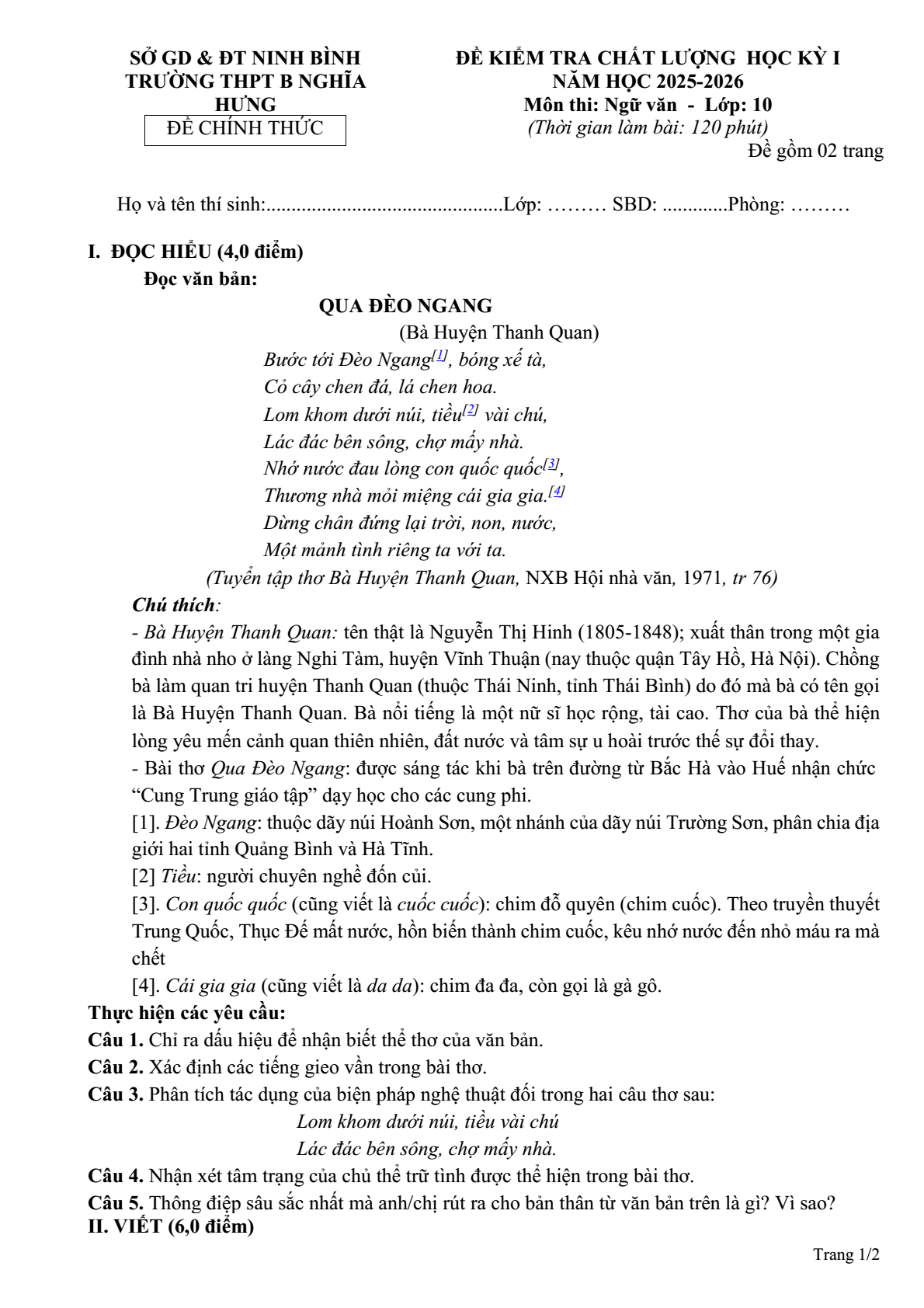 SỞ GD & ĐT NINH BÌNH
TRƯỜNG THPT B NGHĨA HƯNG
ĐỀ CHÍNH THỨC

ĐỀ KIỂM TRA CHẤT LƯỢNG HỌC KỲ I
NĂM HỌC 2025-2026
Môn thi: Ngữ văn - Lớp: 10
(Thời gian làm bài: 120 phút)
Đề gồm 02 trang

Họ và tên thí sinh:____Lớp: ____ SBD: ____Phòng: ____

I. ĐỌC HIỂU (4,0 điểm)
Đọc văn bản:

QUA ĐÈO NGANG
(Bà Huyện Thanh Quan)

Bước tới Đèo Ngang$^{[1]}$, bóng xế tà,
Cỏ cây chen đá, lá chen hoa.
Lom khom dưới núi, tiều$^{[2]}$ vài chú,
Lác đác bên sông, chợ mấy nhà.
Nhớ nước đau lòng con quốc quốc$^{[3]}$,
Thương nhà mỏi miệng cái gia gia.$^{[4]}$
Dừng chân đứng lại trời, non, nước,
Một mảnh tình riêng ta với ta.

(Tuyển tập thơ Bà Huyện Thanh Quan, NXB Hội nhà văn, 1971, tr 76)

Chú thích:
- Bà Huyện Thanh Quan: tên thật là Nguyễn Thị Hinh (1805-1848); xuất thân trong một gia đình nhà nho ở làng Nghi Tàm, huyện Vĩnh Thuận (nay thuộc quận Tây Hồ, Hà Nội). Chồng bà làm quan tri huyện Thanh Quan (thuộc Thái Ninh, tỉnh Thái Bình) do đó mà bà có tên gọi là Bà Huyện Thanh Quan. Bà nổi tiếng là một nữ sĩ học rộng, tài cao. Thơ của bà thể hiện lòng yêu mến cảnh quan thiên nhiên, đất nước và tâm sự u hoài trước thế sự đổi thay.
- Bài thơ Qua Đèo Ngang: được sáng tác khi bà trên đường từ Bắc Hà vào Huế nhận chức "Cung Trung giáo tập" dạy học cho các cung phi.
[1]. Đèo Ngang: thuộc dãy núi Hoành Sơn, một nhánh của dãy núi Trường Sơn, phân chia địa giới hai tỉnh Quảng Bình và Hà Tĩnh.
[2] Tiều: người chuyên nghề đốn củi.
[3]. Con quốc quốc (cũng viết là cuốc cuốc): chim đỗ quyên (chim cuốc). Theo truyền thuyết Trung Quốc, Thục Đế mất nước, hồn biến thành chim cuốc, kêu nhớ nước đến nhỏ máu ra mà chết
[4]. Cái gia gia (cũng viết là da da): chim đa đa, còn gọi là gà gô.

Thực hiện các yêu cầu:
Câu 1. Chỉ ra dấu hiệu để nhận biết thể thơ của văn bản.
Câu 2. Xác định các tiếng gieo vần trong bài thơ.
Câu 3. Phân tích tác dụng của biện pháp nghệ thuật đối trong hai câu thơ sau:
Lom khom dưới núi, tiều vài chú
Lác đác bên sông, chợ mấy nhà.
Câu 4. Nhận xét tâm trạng của chủ thể trữ tình được thể hiện trong bài thơ.
Câu 5. Thông điệp sâu sắc nhất mà anh/chị rút ra cho bản thân từ văn bản trên là gì? Vì sao?
II. VIẾT (6,0 điểm)

Trang 1/2